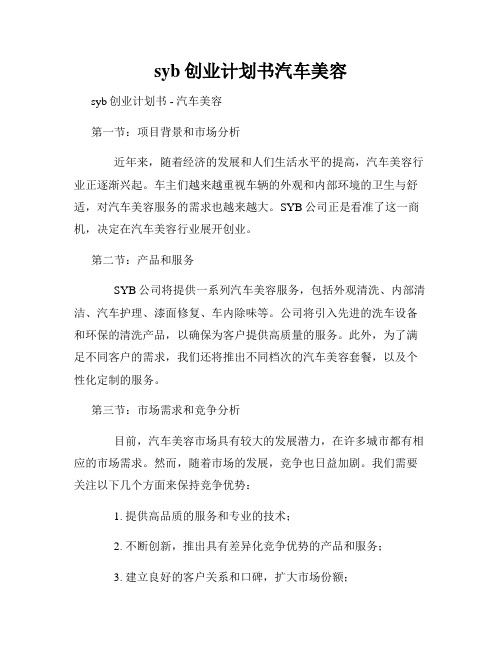 syb 创业计划书汽车美容

syb 创业计划书 - 汽车美容

第一节：项目背景和市场分析

近年来，随着经济的发展和人们生活水平的提高，汽车美容行业正逐渐兴起。车主们越来越重视车辆的外观和内部环境的卫生与舒适，对汽车美容服务的需求也越来越大。SYB 公司正是看准了这一商机，决定在汽车美容行业展开创业。

第二节：产品和服务

SYB 公司将提供一系列汽车美容服务，包括外观清洗、内部清洁、汽车护理、漆面修复、车内除味等。公司将引入先进的洗车设备和环保的清洗产品，以确保为客户提供高质量的服务。此外，为了满足不同客户的需求，我们还将推出不同档次的汽车美容套餐，以及个性化定制的服务。

第三节：市场需求和竞争分析

目前，汽车美容市场具有较大的发展潜力，在许多城市都有相应的市场需求。然而，随着市场的发展，竞争也日益加剧。我们需要关注以下几个方面来保持竞争优势：

1. 提供高品质的服务和专业的技术；

2. 不断创新，推出具有差异化竞争优势的产品和服务；

3. 建立良好的客户关系和口碑，扩大市场份额；